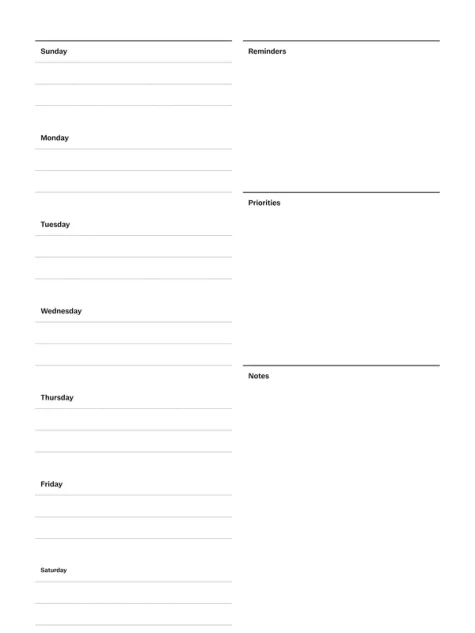 Sunday

Monday

Tuesday

Wednesday

Thursday

Friday

Saturday

Reminders

Priorities

Notes